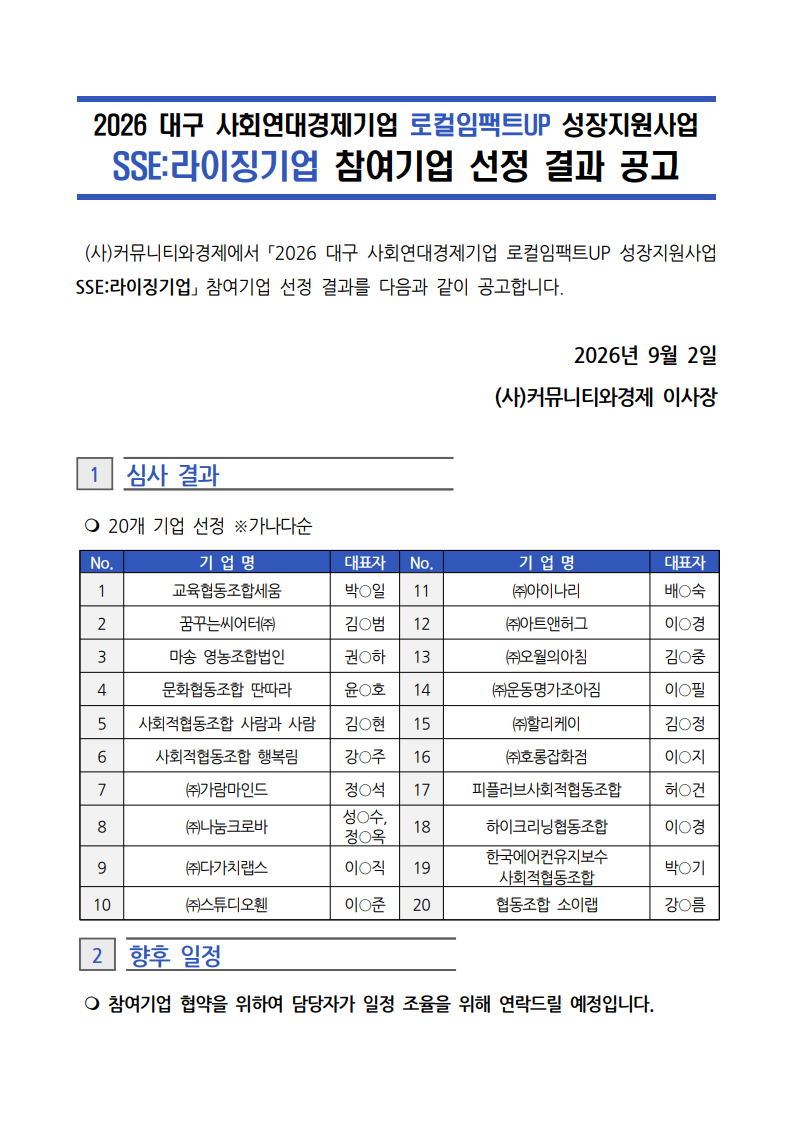 2026 대구 사회연대경제기업 로컬임팩트UP 성장지원사업
SSE:라이징기업 참여기업 선정 결과 공고

(사)커뮤니티와경제에서 「2026 대구 사회연대경제기업 로컬임팩트UP 성장지원사업 SSE:라이징기업」 참여기업 선정 결과를 다음과 같이 공고합니다.

2026년 9월 2일
(사)커뮤니티와경제 이사장

1 심사 결과

❍ 20개 기업 선정 ※가나다순

| No. | 기 업 명 | 대표자 | No. | 기 업 명 | 대표자 |
|---|---|---|---|---|---|
| 1 | 교육협동조합세움 | 박○일 | 11 | ㈜아이나리 | 배○숙 |
| 2 | 꿈꾸는씨어터㈜ | 김○범 | 12 | ㈜아트앤허그 | 이○경 |
| 3 | 마송 영농조합법인 | 권○하 | 13 | ㈜오월의아침 | 김○중 |
| 4 | 문화협동조합 딴따라 | 윤○호 | 14 | ㈜운동명가조아짐 | 이○필 |
| 5 | 사회적협동조합 사람과 사람 | 김○현 | 15 | ㈜할리케이 | 김○정 |
| 6 | 사회적협동조합 행복림 | 강○주 | 16 | ㈜호롱잡화점 | 이○지 |
| 7 | ㈜가람마인드 | 정○석 | 17 | 피플러브사회적협동조합 | 허○건 |
| 8 | ㈜나눔크로바 | 성○수, 정○옥 | 18 | 하이크리닝협동조합 | 이○경 |
| 9 | ㈜다가치랩스 | 이○직 | 19 | 한국에어컨유지보수 사회적협동조합 | 박○기 |
| 10 | ㈜스튜디오휀 | 이○준 | 20 | 협동조합 소이랩 | 강○름 |

2 향후 일정

❍ 참여기업 협약을 위하여 담당자가 일정 조율을 위해 연락드릴 예정입니다.